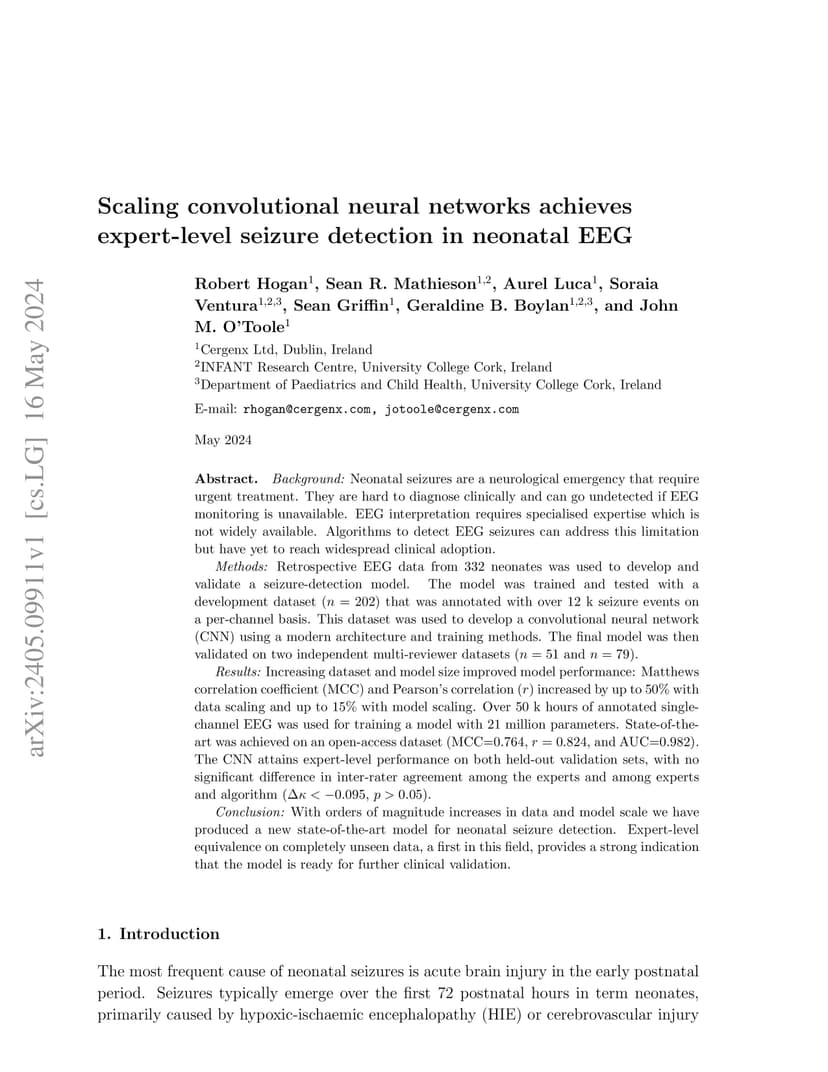 arXiv:2405.09911v1 [cs.LG] 16 May 2024

Scaling convolutional neural networks achieves expert-level seizure detection in neonatal EEG

Robert Hogan$^1$, Sean R. Mathieson$^{1,2}$, Aurel Luca$^1$, Soraia Ventura$^{1,2,3}$, Sean Griffin$^1$, Geraldine B. Boylan$^{1,2,3}$, and John M. O'Toole$^1$

$^1$Cergenx Ltd, Dublin, Ireland
$^2$INFANT Research Centre, University College Cork, Ireland
$^3$Department of Paediatrics and Child Health, University College Cork, Ireland

E-mail: rhogan@cergenx.com, jotoole@cergenx.com

May 2024

Abstract. Background: Neonatal seizures are a neurological emergency that require urgent treatment. They are hard to diagnose clinically and can go undetected if EEG monitoring is unavailable. EEG interpretation requires specialised expertise which is not widely available. Algorithms to detect EEG seizures can address this limitation but have yet to reach widespread clinical adoption.

Methods: Retrospective EEG data from 332 neonates was used to develop and validate a seizure-detection model. The model was trained and tested with a development dataset ($n = 202$) that was annotated with over 12 k seizure events on a per-channel basis. This dataset was used to develop a convolutional neural network (CNN) using a modern architecture and training methods. The final model was then validated on two independent multi-reviewer datasets ($n = 51$ and $n = 79$).

Results: Increasing dataset and model size improved model performance: Matthews correlation coefficient (MCC) and Pearson's correlation ($r$) increased by up to 50% with data scaling and up to 15% with model scaling. Over 50 k hours of annotated single-channel EEG was used for training a model with 21 million parameters. State-of-the-art was achieved on an open-access dataset (MCC=0.764, $r = 0.824$, and AUC=0.982). The CNN attains expert-level performance on both held-out validation sets, with no significant difference in inter-rater agreement among the experts and among experts and algorithm ($\Delta\kappa < -0.095$, $p > 0.05$).

Conclusion: With orders of magnitude increases in data and model scale we have produced a new state-of-the-art model for neonatal seizure detection. Expert-level equivalence on completely unseen data, a first in this field, provides a strong indication that the model is ready for further clinical validation.

1. Introduction

The most frequent cause of neonatal seizures is acute brain injury in the early postnatal period. Seizures typically emerge over the first 72 postnatal hours in term neonates, primarily caused by hypoxic-ischaemic encephalopathy (HIE) or cerebrovascular injury